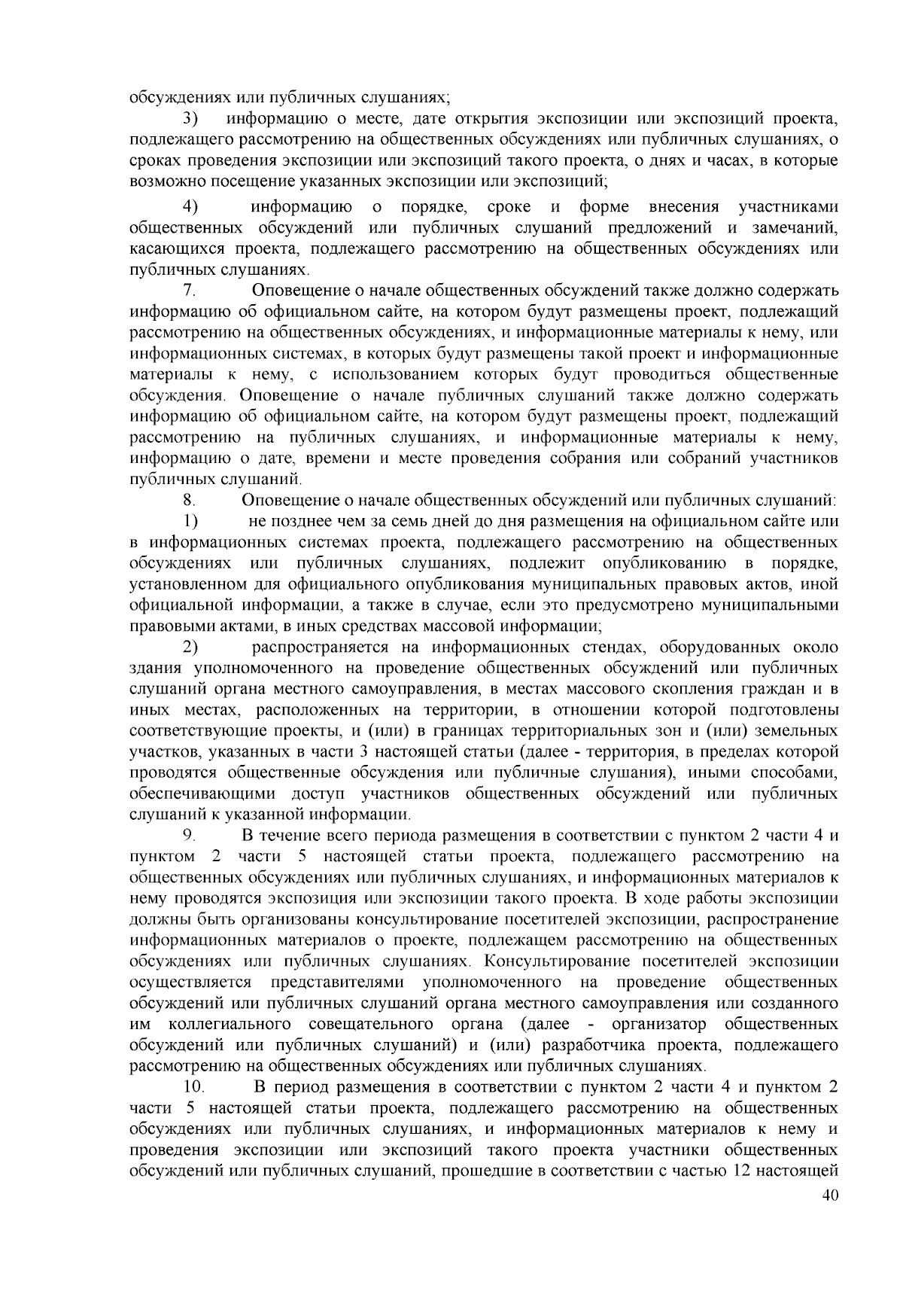 обсуждениях или публичных слушаниях;

3) информацию о месте, дате открытия экспозиции или экспозиций проекта, подлежащего рассмотрению на общественных обсуждениях или публичных слушаниях, о сроках проведения экспозиции или экспозиций такого проекта, о днях и часах, в которые возможно посещение указанных экспозиции или экспозиций;

4) информацию о порядке, сроке и форме внесения участниками общественных обсуждений или публичных слушаний предложений и замечаний, касающихся проекта, подлежащего рассмотрению на общественных обсуждениях или публичных слушаниях.

7. Оповещение о начале общественных обсуждений также должно содержать информацию об официальном сайте, на котором будут размещены проект, подлежащий рассмотрению на общественных обсуждениях, и информационные материалы к нему, или информационных системах, в которых будут размещены такой проект и информационные материалы к нему, с использованием которых будут проводиться общественные обсуждения. Оповещение о начале публичных слушаний также должно содержать информацию об официальном сайте, на котором будут размещены проект, подлежащий рассмотрению на публичных слушаниях, и информационные материалы к нему, информацию о дате, времени и месте проведения собрания или собраний участников публичных слушаний.

8. Оповещение о начале общественных обсуждений или публичных слушаний:

1) не позднее чем за семь дней до дня размещения на официальном сайте или в информационных системах проекта, подлежащего рассмотрению на общественных обсуждениях или публичных слушаниях, подлежит опубликованию в порядке, установленном для официального опубликования муниципальных правовых актов, иной официальной информации, а также в случае, если это предусмотрено муниципальными правовыми актами, в иных средствах массовой информации;

2) распространяется на информационных стендах, оборудованных около здания уполномоченного на проведение общественных обсуждений или публичных слушаний органа местного самоуправления, в местах массового скопления граждан и в иных местах, расположенных на территории, в отношении которой подготовлены соответствующие проекты, и (или) в границах территориальных зон и (или) земельных участков, указанных в части 3 настоящей статьи (далее - территория, в пределах которой проводятся общественные обсуждения или публичные слушания), иными способами, обеспечивающими доступ участников общественных обсуждений или публичных слушаний к указанной информации.

9. В течение всего периода размещения в соответствии с пунктом 2 части 4 и пунктом 2 части 5 настоящей статьи проекта, подлежащего рассмотрению на общественных обсуждениях или публичных слушаниях, и информационных материалов к нему проводятся экспозиция или экспозиции такого проекта. В ходе работы экспозиции должны быть организованы консультирование посетителей экспозиции, распространение информационных материалов о проекте, подлежащем рассмотрению на общественных обсуждениях или публичных слушаниях. Консультирование посетителей экспозиции осуществляется представителями уполномоченного на проведение общественных обсуждений или публичных слушаний органа местного самоуправления или созданного им коллегиального совещательного органа (далее - организатор общественных обсуждений или публичных слушаний) и (или) разработчика проекта, подлежащего рассмотрению на общественных обсуждениях или публичных слушаниях.

10. В период размещения в соответствии с пунктом 2 части 4 и пунктом 2 части 5 настоящей статьи проекта, подлежащего рассмотрению на общественных обсуждениях или публичных слушаниях, и информационных материалов к нему и проведения экспозиции или экспозиций такого проекта участники общественных обсуждений или публичных слушаний, прошедшие в соответствии с частью 12 настоящей

40